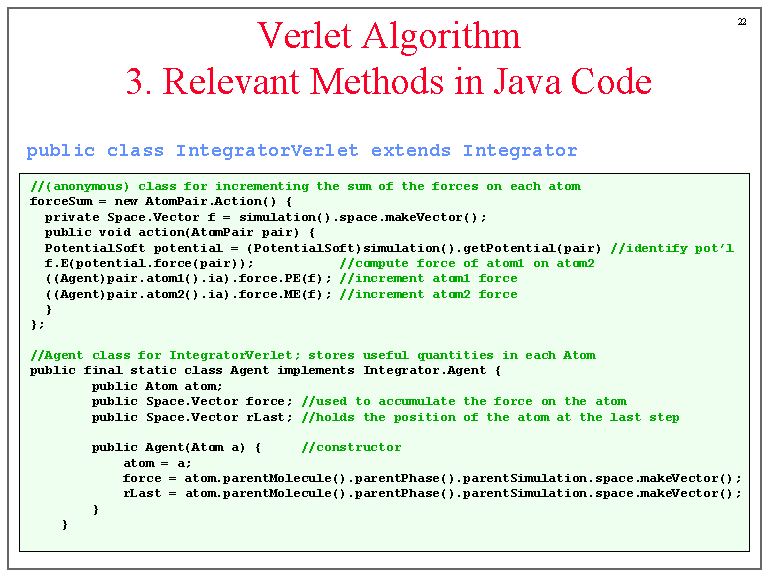 22

Verlet Algorithm
3. Relevant Methods in Java Code

public class IntegratorVerlet extends Integrator

//(anonymous) class for incrementing the sum of the forces on each atom
forceSum = new AtomPair.Action() {
  private Space.Vector f = simulation().space.makeVector();
  public void action(AtomPair pair) {
  PotentialSoft potential = (PotentialSoft)simulation().getPotential(pair) //identify pot'l
  f.E(potential.force(pair));          //compute force of atom1 on atom2
  ((Agent)pair.atom1().ia).force.PE(f); //increment atom1 force
  ((Agent)pair.atom2().ia).force.ME(f); //increment atom2 force
  }
};

//Agent class for IntegratorVerlet; stores useful quantities in each Atom
public final static class Agent implements Integrator.Agent {
        public Atom atom;
        public Space.Vector force; //used to accumulate the force on the atom
        public Space.Vector rLast; //holds the position of the atom at the last step

        public Agent(Atom a) {     //constructor
            atom = a;
            force = atom.parentMolecule().parentPhase().parentSimulation.space.makeVector();
            rLast = atom.parentMolecule().parentPhase().parentSimulation.space.makeVector();
        }
    }